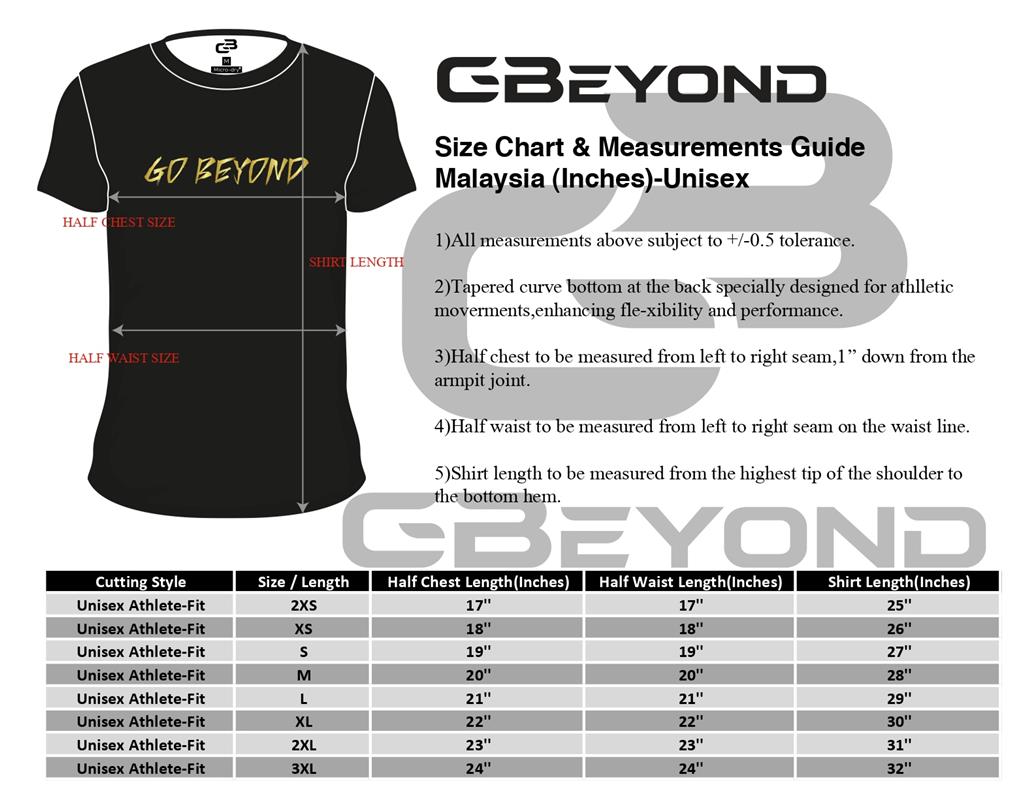 GB
M
Micro-dry

GO BEYOND

HALF CHEST SIZE

SHIRT LENGTH

HALF WAIST SIZE

GBEYOND

Size Chart & Measurements Guide
Malaysia (Inches)-Unisex

1)All measurements above subject to +/-0.5 tolerance.

2)Tapered curve bottom at the back specially designed for athlletic moverments,enhancing fle-xibility and performance.

3)Half chest to be measured from left to right seam,1" down from the armpit joint.

4)Half waist to be measured from left to right seam on the waist line.

5)Shirt length to be measured from the highest tip of the shoulder to the bottom hem.

GBEYOND

| Cutting Style | Size / Length | Half Chest Length(Inches) | Half Waist Length(Inches) | Shirt Length(Inches) |
|---|---|---|---|---|
| Unisex Athlete-Fit | 2XS | 17'' | 17'' | 25'' |
| Unisex Athlete-Fit | XS | 18'' | 18'' | 26'' |
| Unisex Athlete-Fit | S | 19'' | 19'' | 27'' |
| Unisex Athlete-Fit | M | 20'' | 20'' | 28'' |
| Unisex Athlete-Fit | L | 21'' | 21'' | 29'' |
| Unisex Athlete-Fit | XL | 22'' | 22'' | 30'' |
| Unisex Athlete-Fit | 2XL | 23'' | 23'' | 31'' |
| Unisex Athlete-Fit | 3XL | 24'' | 24'' | 32'' |